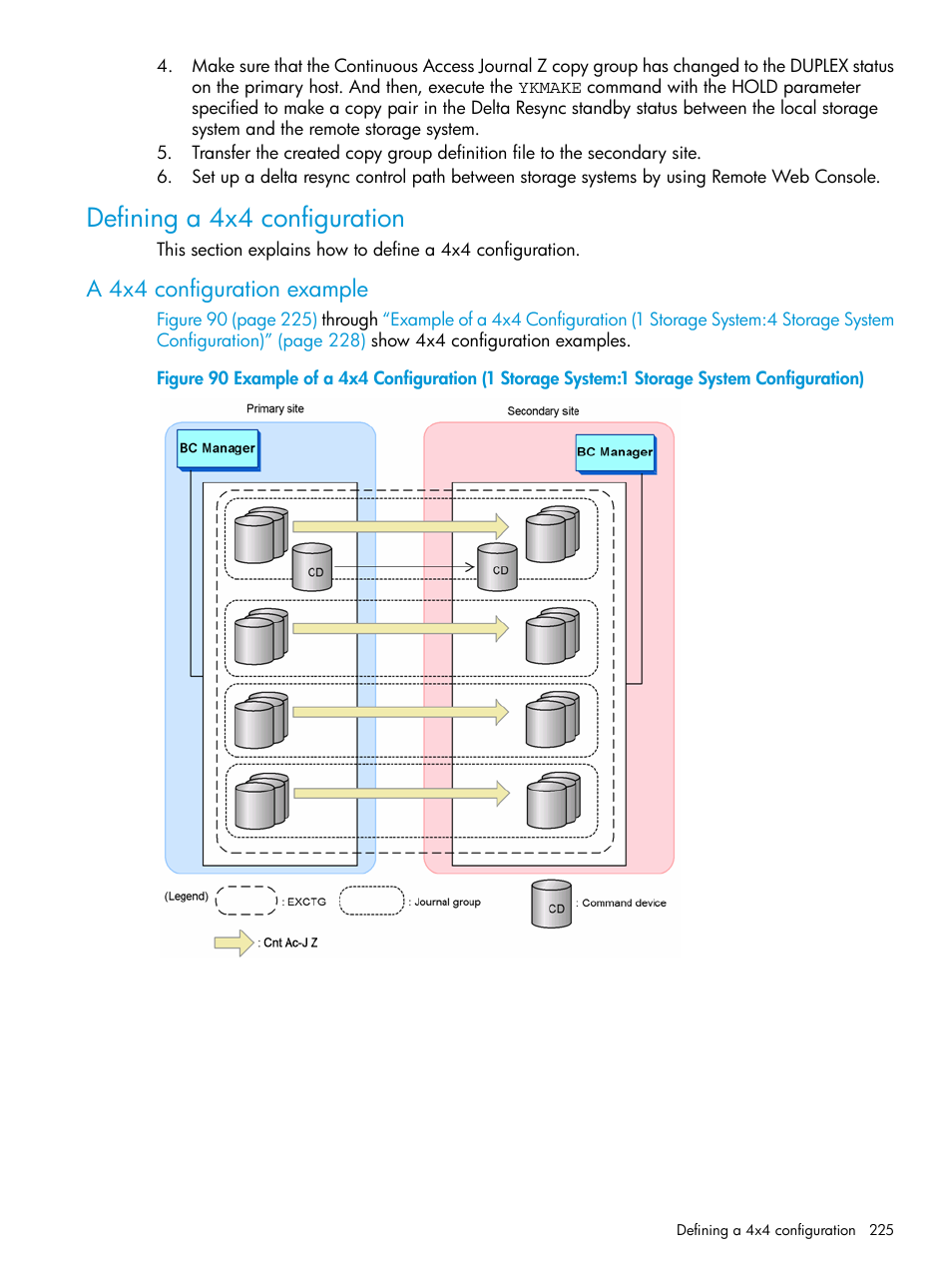 4. Make sure that the Continuous Access Journal Z copy group has changed to the DUPLEX status on the primary host. And then, execute the YKMAKE command with the HOLD parameter specified to make a copy pair in the Delta Resync standby status between the local storage system and the remote storage system.
5. Transfer the created copy group definition file to the secondary site.
6. Set up a delta resync control path between storage systems by using Remote Web Console.

Defining a 4x4 configuration

This section explains how to define a 4x4 configuration.

A 4x4 configuration example

Figure 90 (page 225) through "Example of a 4x4 Configuration (1 Storage System:4 Storage System Configuration)" (page 228) show 4x4 configuration examples.

Figure 90 Example of a 4x4 Configuration (1 Storage System:1 Storage System Configuration)

Primary site

Secondary site

BC Manager

BC Manager

CD

CD

(Legend)

: EXCTG

: Journal group

CD

: Command device

: Cnt Ac-J Z

Defining a 4x4 configuration 225